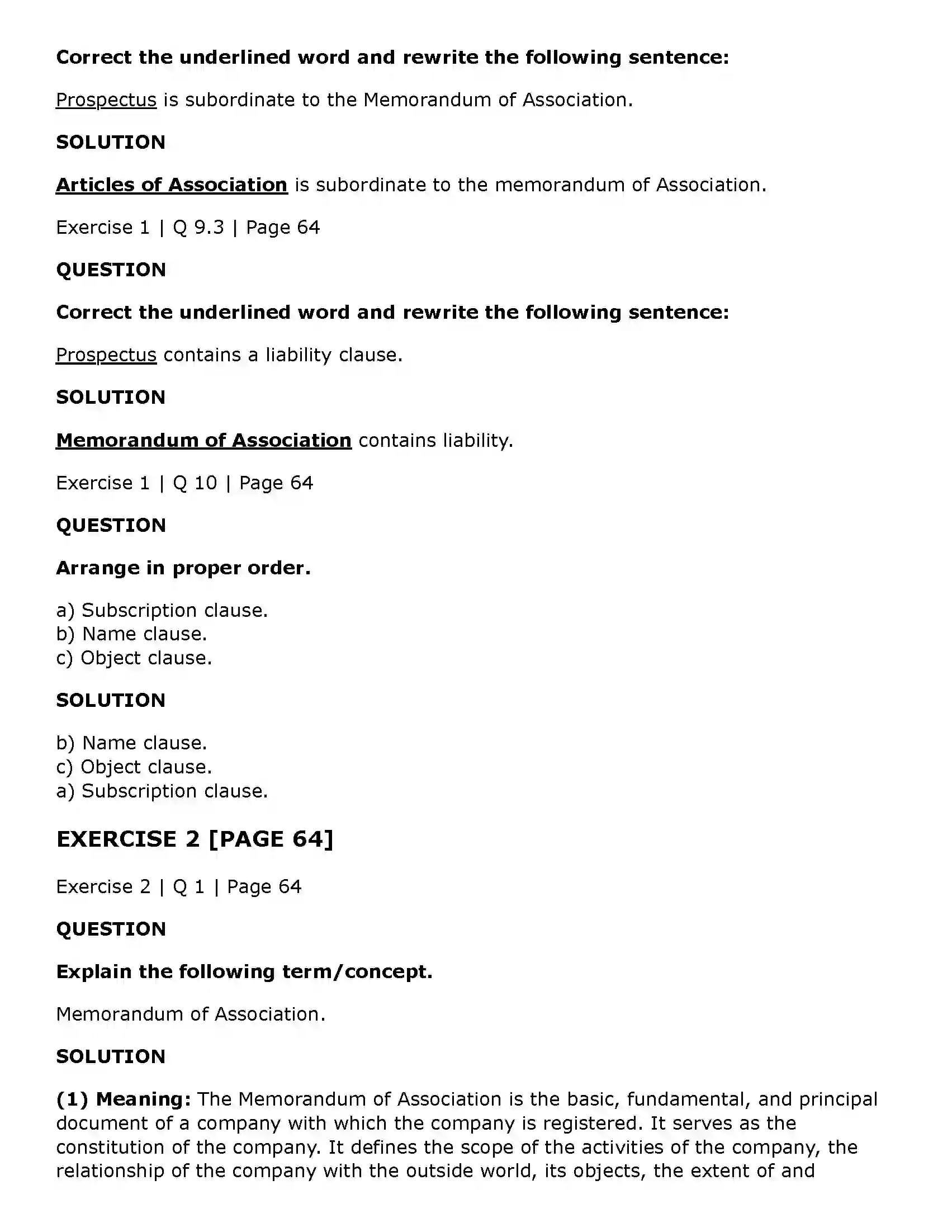 Correct the underlined word and rewrite the following sentence:

Prospectus is subordinate to the Memorandum of Association.

SOLUTION

Articles of Association is subordinate to the memorandum of Association.

Exercise 1 | Q 9.3 | Page 64

QUESTION

Correct the underlined word and rewrite the following sentence:

Prospectus contains a liability clause.

SOLUTION

Memorandum of Association contains liability.

Exercise 1 | Q 10 | Page 64

QUESTION

Arrange in proper order.

a) Subscription clause.
b) Name clause.
c) Object clause.

SOLUTION

b) Name clause.
c) Object clause.
a) Subscription clause.

EXERCISE 2 [PAGE 64]

Exercise 2 | Q 1 | Page 64

QUESTION

Explain the following term/concept.

Memorandum of Association.

SOLUTION

(1) Meaning: The Memorandum of Association is the basic, fundamental, and principal document of a company with which the company is registered. It serves as the constitution of the company. It defines the scope of the activities of the company, the relationship of the company with the outside world, its objects, the extent of and